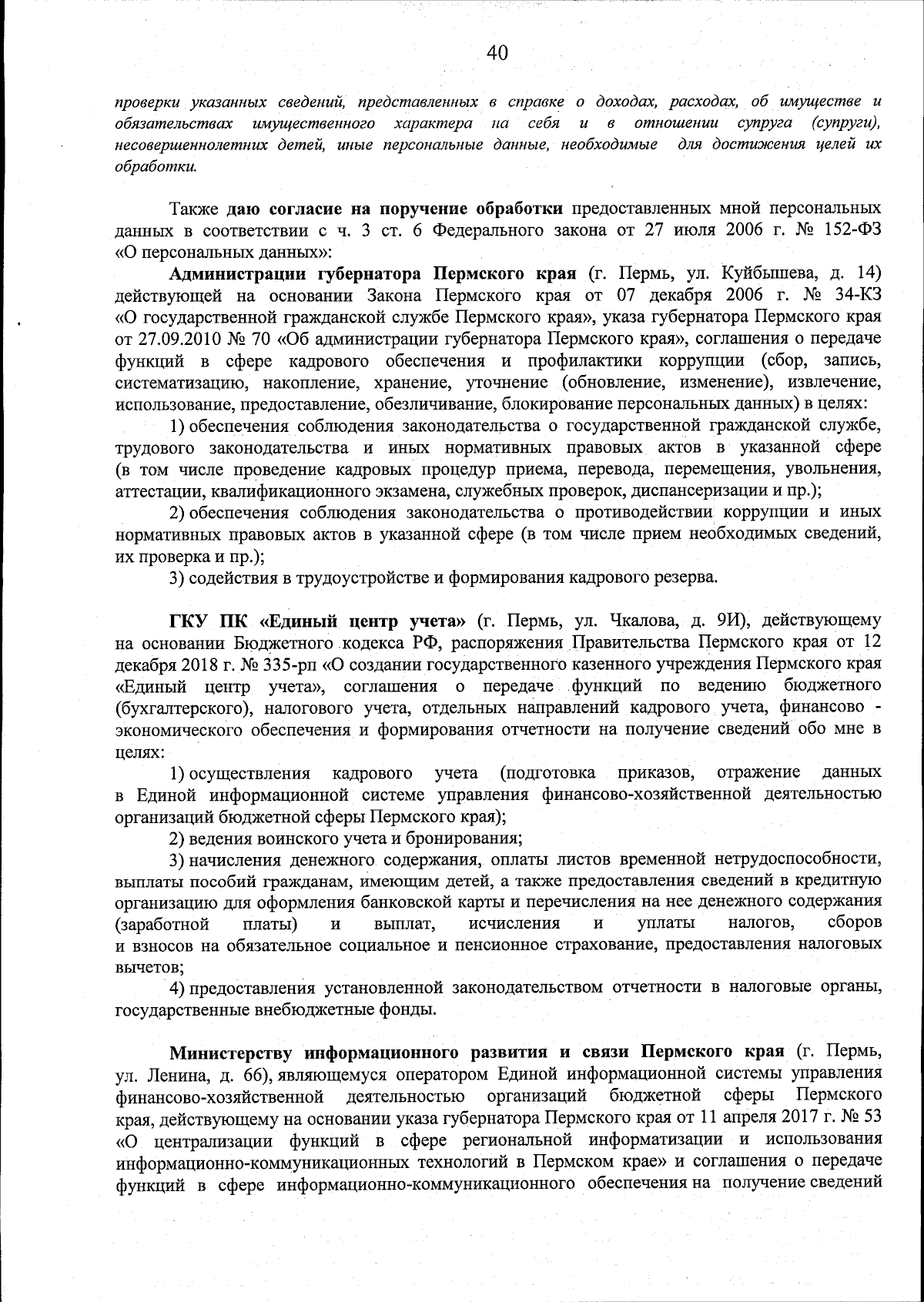 40

проверки указанных сведений, представленных в справке о доходах, расходах, об имуществе и обязательствах имущественного характера на себя и в отношении супруга (супруги), несовершеннолетних детей, иные персональные данные, необходимые для достижения целей их обработки.

Также даю согласие на поручение обработки предоставленных мной персональных данных в соответствии с ч. 3 ст. 6 Федерального закона от 27 июля 2006 г. № 152-ФЗ «О персональных данных»:

Администрации губернатора Пермского края (г. Пермь, ул. Куйбышева, д. 14) действующей на основании Закона Пермского края от 07 декабря 2006 г. № 34-КЗ «О государственной гражданской службе Пермского края», указа губернатора Пермского края от 27.09.2010 № 70 «Об администрации губернатора Пермского края», соглашения о передаче функций в сфере кадрового обеспечения и профилактики коррупции (сбор, запись, систематизацию, накопление, хранение, уточнение (обновление, изменение), извлечение, использование, предоставление, обезличивание, блокирование персональных данных) в целях:

1) обеспечения соблюдения законодательства о государственной гражданской службе, трудового законодательства и иных нормативных правовых актов в указанной сфере (в том числе проведение кадровых процедур приема, перевода, перемещения, увольнения, аттестации, квалификационного экзамена, служебных проверок, диспансеризации и пр.);

2) обеспечения соблюдения законодательства о противодействии коррупции и иных нормативных правовых актов в указанной сфере (в том числе прием необходимых сведений, их проверка и пр.);

3) содействия в трудоустройстве и формирования кадрового резерва.

ГКУ ПК «Единый центр учета» (г. Пермь, ул. Чкалова, д. 9И), действующему на основании Бюджетного кодекса РФ, распоряжения Правительства Пермского края от 12 декабря 2018 г. № 335-рп «О создании государственного казенного учреждения Пермского края «Единый центр учета», соглашения о передаче функций по ведению бюджетного (бухгалтерского), налогового учета, отдельных направлений кадрового учета, финансово - экономического обеспечения и формирования отчетности на получение сведений обо мне в целях:

1) осуществления кадрового учета (подготовка приказов, отражение данных в Единой информационной системе управления финансово-хозяйственной деятельностью организаций бюджетной сферы Пермского края);

2) ведения воинского учета и бронирования;

3) начисления денежного содержания, оплаты листов временной нетрудоспособности, выплаты пособий гражданам, имеющим детей, а также предоставления сведений в кредитную организацию для оформления банковской карты и перечисления на нее денежного содержания (заработной платы) и выплат, исчисления и уплаты налогов, сборов и взносов на обязательное социальное и пенсионное страхование, предоставления налоговых вычетов;

4) предоставления установленной законодательством отчетности в налоговые органы, государственные внебюджетные фонды.

Министерству информационного развития и связи Пермского края (г. Пермь, ул. Ленина, д. 66), являющемуся оператором Единой информационной системы управления финансово-хозяйственной деятельностью организаций бюджетной сферы Пермского края, действующему на основании указа губернатора Пермского края от 11 апреля 2017 г. № 53 «О централизации функций в сфере региональной информатизации и использования информационно-коммуникационных технологий в Пермском крае» и соглашения о передаче функций в сфере информационно-коммуникационного обеспечения на получение сведений